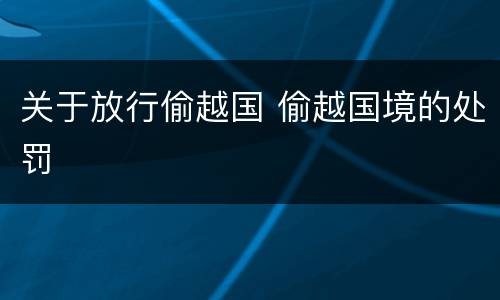 关于放行偷越国 偷越国境的处罚